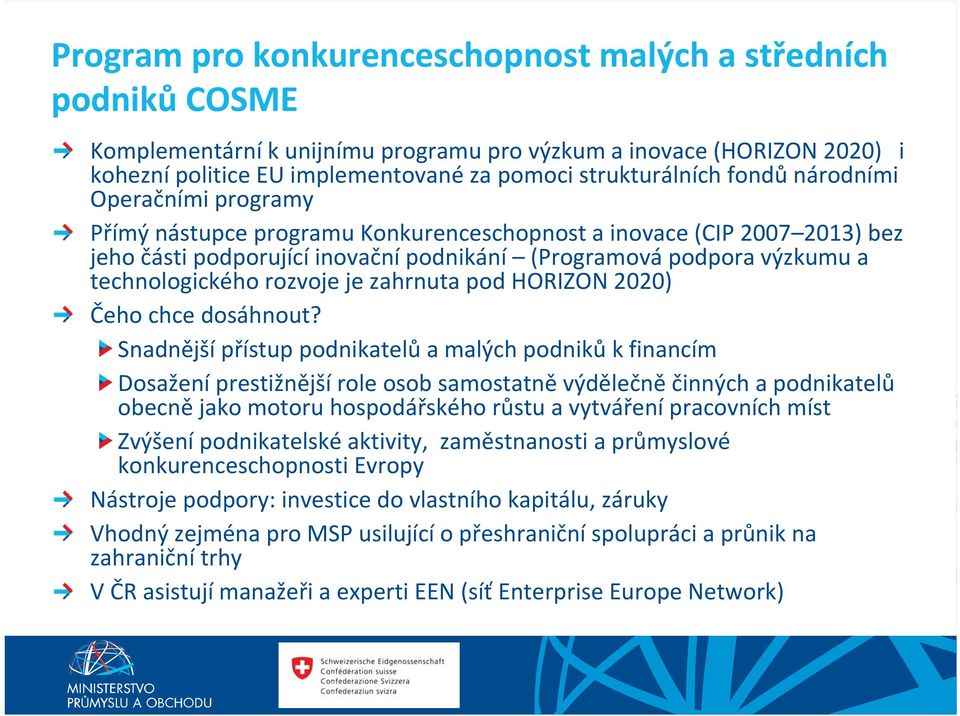 Program pro konkurenceschopnost malých a středních podniků COSME

Komplementární k unijnímu programu pro výzkum a inovace (HORIZON 2020) i kohezní politice EU implementované za pomoci strukturálních fondů národními Operačními programy

Přímý nástupce programu Konkurenceschopnost a inovace (CIP 2007–2013) bez jeho části podporující inovační podnikání – (Programová podpora výzkumu a technologického rozvoje je zahrnuta pod HORIZON 2020)

Čeho chce dosáhnout?

Snadnější přístup podnikatelů a malých podniků k financím

Dosažení prestižnější role osob samostatně výdělečně činných a podnikatelů obecně jako motoru hospodářského růstu a vytváření pracovních míst

Zvýšení podnikatelské aktivity, zaměstnanosti a průmyslové konkurenceschopnosti Evropy

Nástroje podpory: investice do vlastního kapitálu, záruky

Vhodný zejména pro MSP usilující o přeshraniční spolupráci a průnik na zahraniční trhy

V ČR asistují manažeři a experti EEN (síť Enterprise Europe Network)

MINISTERSTVO PRŮMYSLU A OBCHODU

Schweizerische Eidgenossenschaft
Confédération suisse
Confederazione Svizzera
Confederaziun svizra